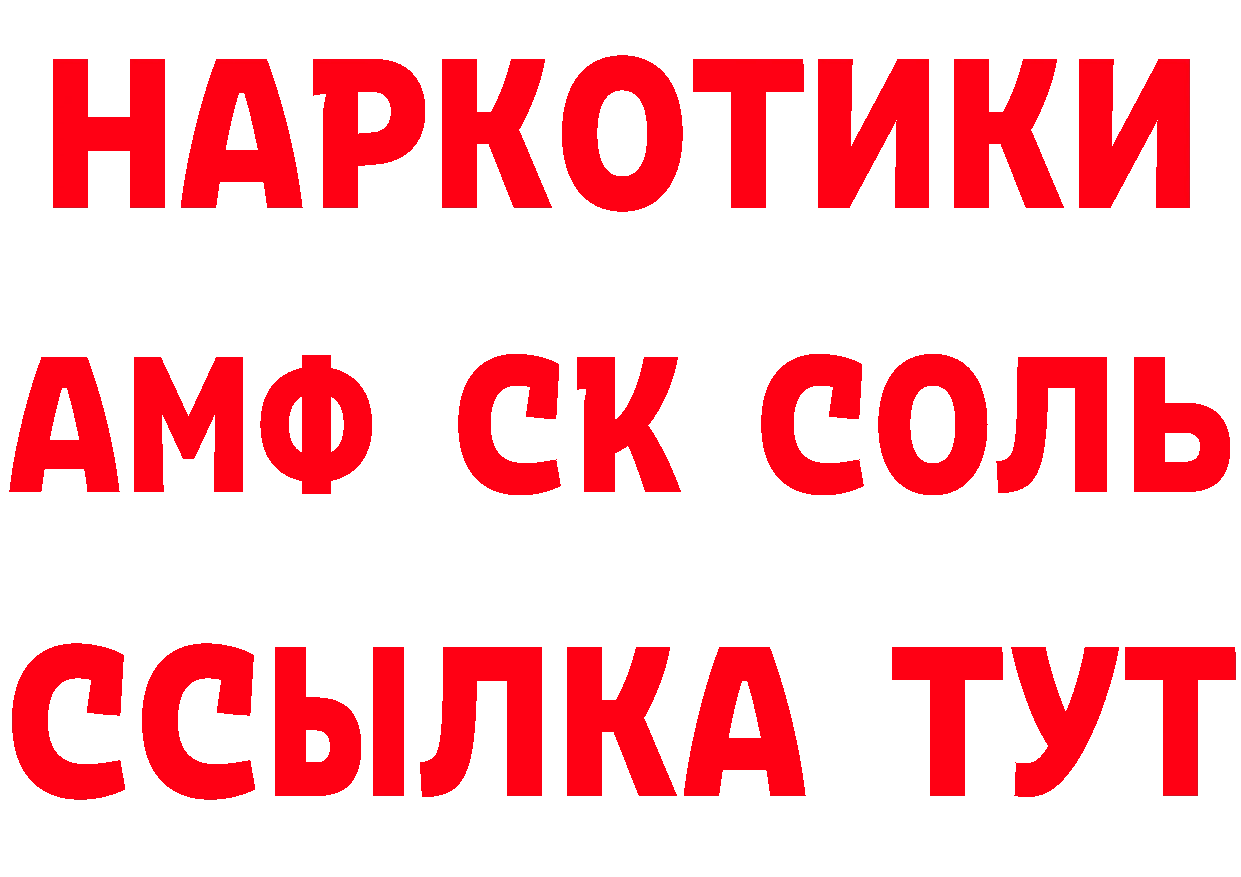 НАРКОТИКИ

АМФ СК СОЛЬ

ССЫЛКА ТУТ